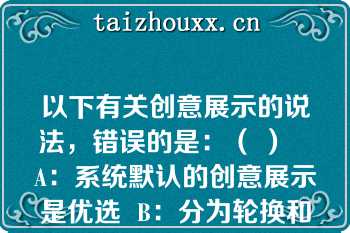 taizhouxx.cn

以下有关创意展示的说法，错误的是：（ ） A：系统默认的创意展示是优选 B：分为轮换和